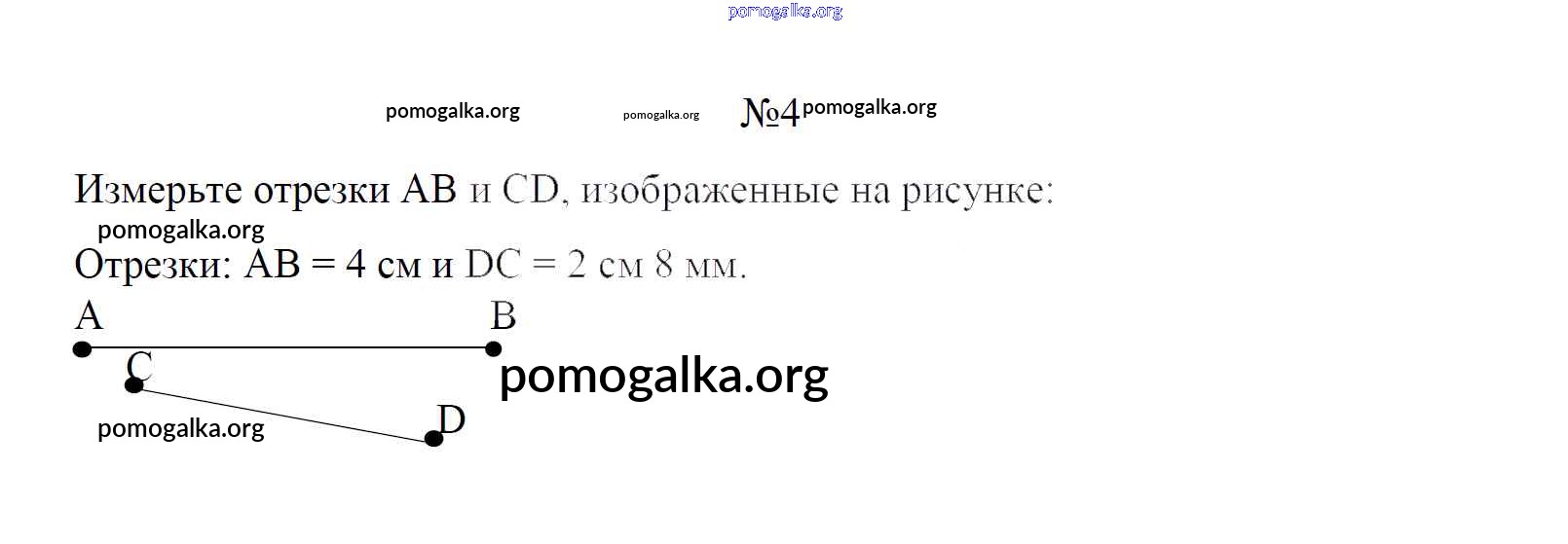 №4

Измерьте отрезки AB и CD, изображенные на рисунке:

Отрезки: AB = 4 см и DC = 2 см 8 мм.

A

B

C

D

pomogalka.org